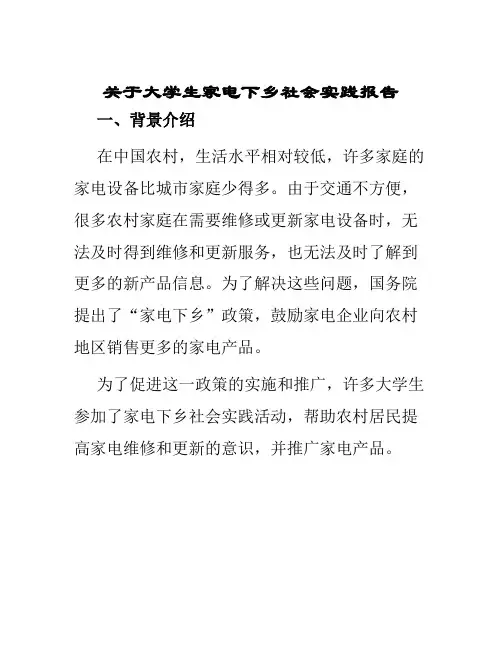 关于大学生家电下乡社会实践报告

一、背景介绍

在中国农村，生活水平相对较低，许多家庭的家电设备比城市家庭少得多。由于交通不方便，很多农村家庭在需要维修或更新家电设备时，无法及时得到维修和更新服务，也无法及时了解到更多的新产品信息。为了解决这些问题，国务院提出了“家电下乡”政策，鼓励家电企业向农村地区销售更多的家电产品。

为了促进这一政策的实施和推广，许多大学生参加了家电下乡社会实践活动，帮助农村居民提高家电维修和更新的意识，并推广家电产品。